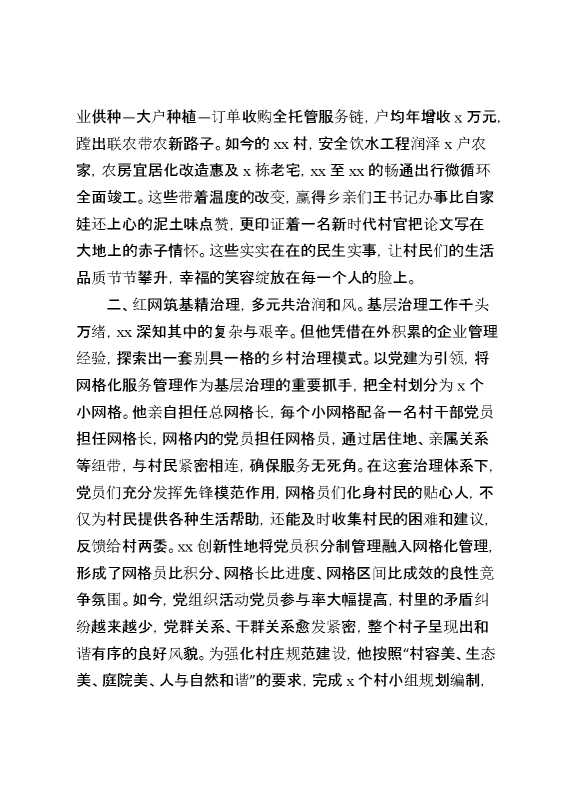 业供种—大户种植—订单收购全托管服务链，户均年增收 x 万元，蹚出联农带农新路子。如今的 xx 村，安全饮水工程润泽 x 户农家，农房宜居化改造惠及 x 栋老宅，xx 至 xx 的畅通出行微循环全面竣工。这些带着温度的改变，赢得乡亲们王书记办事比自家娃还上心的泥土味点赞，更印证着一名新时代村官把论文写在大地上的赤子情怀。这些实实在在的民生实事，让村民们的生活品质节节攀升，幸福的笑容绽放在每一个人的脸上。

二、红网筑基精治理，多元共治润和风。基层治理工作千头万绪，xx 深知其中的复杂与艰辛。但他凭借在外积累的企业管理经验，探索出一套别具一格的乡村治理模式。以党建为引领，将网格化服务管理作为基层治理的重要抓手，把全村划分为 x 个小网格。他亲自担任总网格长，每个小网格配备一名村干部党员担任网格长，网格内的党员担任网格员，通过居住地、亲属关系等纽带，与村民紧密相连，确保服务无死角。在这套治理体系下，党员们充分发挥先锋模范作用，网格员们化身村民的贴心人，不仅为村民提供各种生活帮助，还能及时收集村民的困难和建议，反馈给村两委。xx 创新性地将党员积分制管理融入网格化管理，形成了网格员比积分、网格长比进度、网格区间比成效的良性竞争氛围。如今，党组织活动党员参与率大幅提高，村里的矛盾纠纷越来越少，党群关系、干群关系愈发紧密，整个村子呈现出和谐有序的良好风貌。为强化村庄规范建设，他按照“村容美、生态美、庭院美、人与自然和谐”的要求，完成 x 个村小组规划编制，